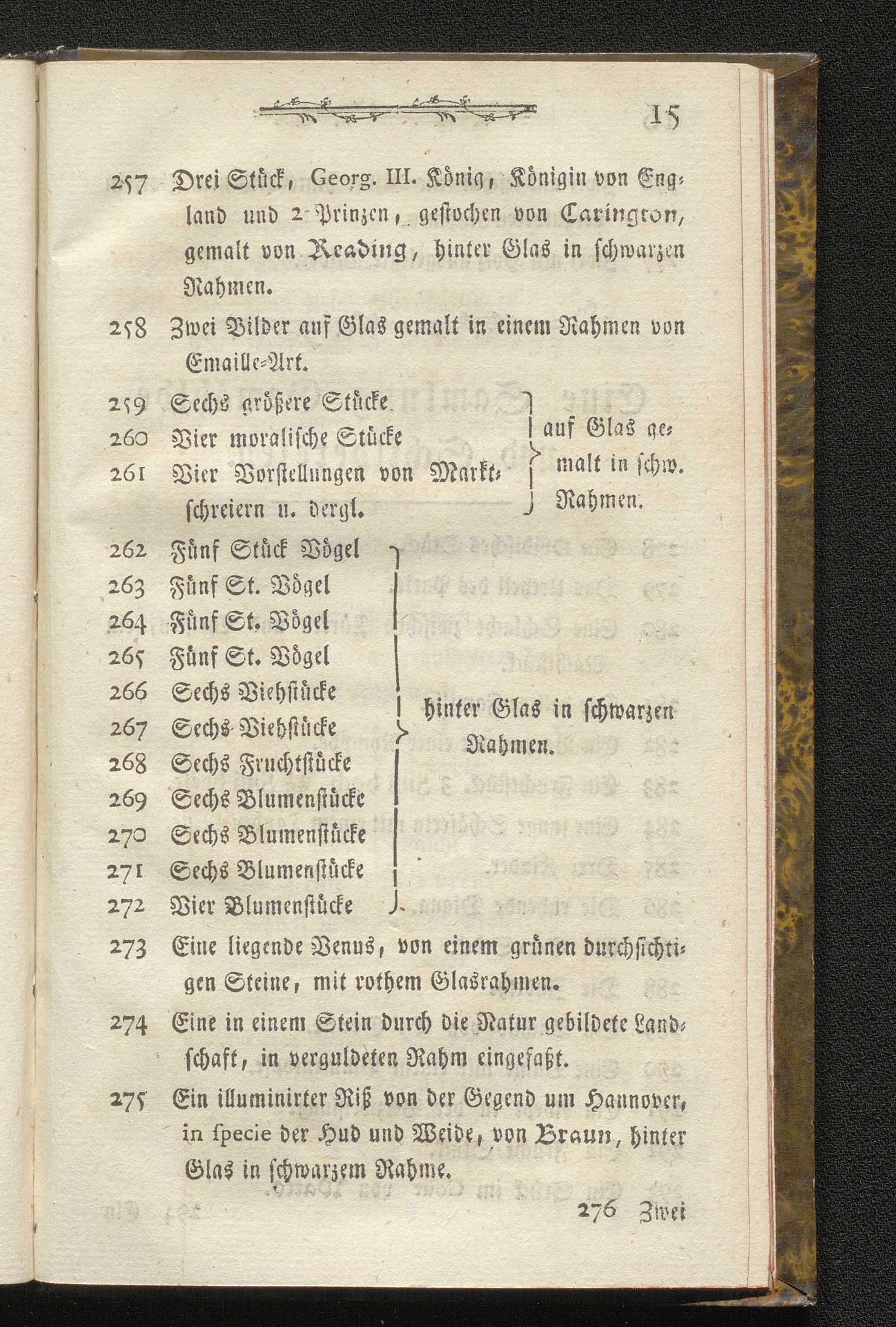 15

257 Drei Stück, Georg. III. König, Königin von England und 2 Prinzen, gestochen von Carington, gemalt von Reading, hinter Glas in schwarzen Rahmen.

258 Zwei Bilder auf Glas gemalt in einem Rahmen von Emaille-Art.

259 Sechs größere Stücke
260 Vier moralische Stücke
261 Vier Vorstellungen von Marktschreiern u. dergl.
auf Glas gemalt in schw. Rahmen.

262 Fünf Stück Vögel
263 Fünf St. Vögel
264 Fünf St. Vögel
265 Fünf St. Vögel
266 Sechs Viehstücke
267 Sechs Viehstücke
268 Sechs Fruchtstücke
269 Sechs Blumenstücke
270 Sechs Blumenstücke
271 Sechs Blumenstücke
272 Vier Blumenstücke
hinter Glas in schwarzen Rahmen.

273 Eine liegende Venus, von einem grünen durchsichtigen Steine, mit rothem Glasrahmen.

274 Eine in einem Stein durch die Natur gebildete Landschaft, in verguldeten Rahm eingefaßt.

275 Ein illuminirter Riß von der Gegend um Hannover, in specie der Hud und Weide, von Braun, hinter Glas in schwarzem Rahme.

276 Zwei